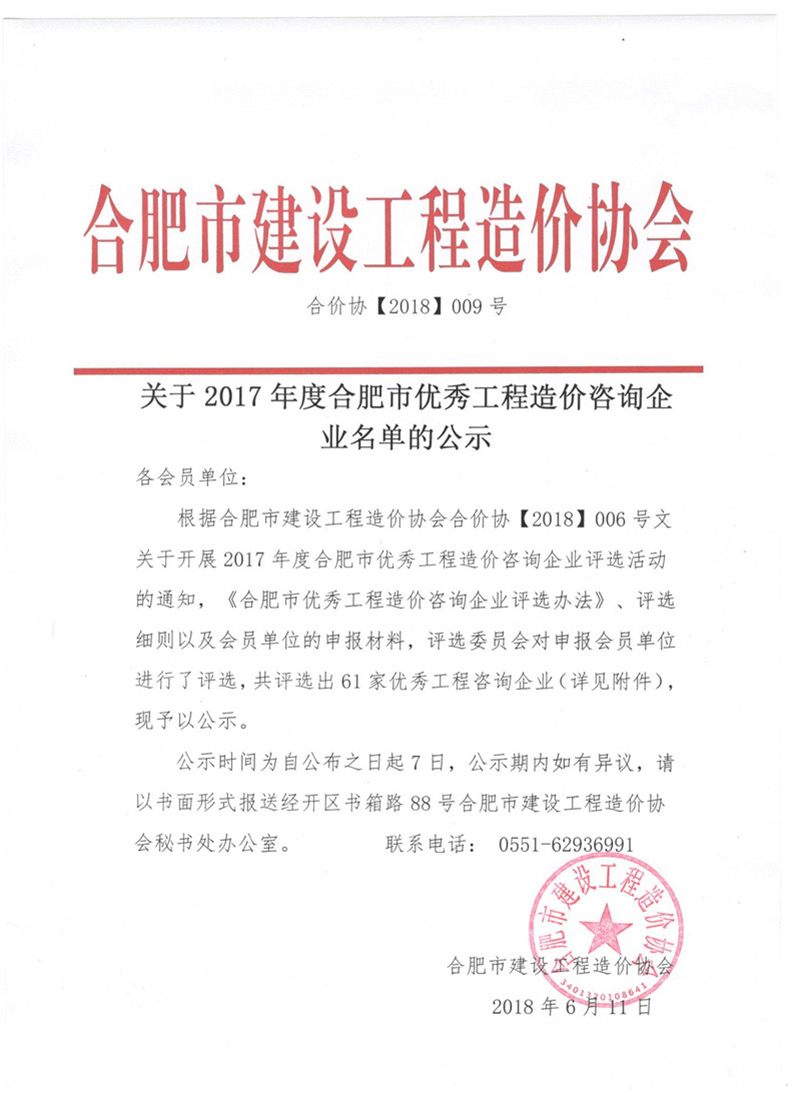 合肥市建设工程造价协会

合价协【2018】009 号

关于 2017 年度合肥市优秀工程造价咨询企业名单的公示

各会员单位：

根据合肥市建设工程造价协会合价协【2018】006 号文关于开展 2017 年度合肥市优秀工程造价咨询企业评选活动的通知，《合肥市优秀工程造价咨询企业评选办法》、评选细则以及会员单位的申报材料，评选委员会对申报会员单位进行了评选，共评选出 61 家优秀工程咨询企业（详见附件），现予以公示。

公示时间为自公布之日起 7 日，公示期内如有异议，请以书面形式报送经开区书箱路 88 号合肥市建设工程造价协会秘书处办公室。 联系电话： 0551-62936991

合肥市建设工程造价协会
3401320108641

合肥市建设工程造价协会

2018 年 6 月 11 日